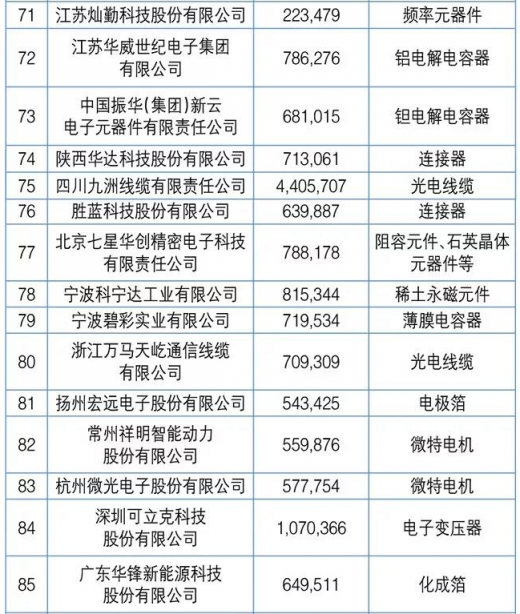 | 71 | 江苏灿勤科技股份有限公司 | 223,479 | 频率元器件 |
|---|---|---|---|
| 72 | 江苏华威世纪电子集团有限公司 | 786,276 | 铝电解电容器 |
| 73 | 中国振华(集团)新云电子元器件有限责任公司 | 681,015 | 钽电解电容器 |
| 74 | 陕西华达科技股份有限公司 | 713,061 | 连接器 |
| 75 | 四川九洲线缆有限责任公司 | 4,405,707 | 光电线缆 |
| 76 | 胜蓝科技股份有限公司 | 639,887 | 连接器 |
| 77 | 北京七星华创精密电子科技有限责任公司 | 788,178 | 阻容元件、石英晶体元器件等 |
| 78 | 宁波科宁达工业有限公司 | 815,344 | 稀土永磁元件 |
| 79 | 宁波碧彩实业有限公司 | 719,534 | 薄膜电容器 |
| 80 | 浙江万马天屹通信线缆有限公司 | 709,309 | 光电线缆 |
| 81 | 扬州宏远电子股份有限公司 | 543,425 | 电极箔 |
| 82 | 常州祥明智能动力股份有限公司 | 559,876 | 微特电机 |
| 83 | 杭州微光电子股份有限公司 | 577,754 | 微特电机 |
| 84 | 深圳可立克科技股份有限公司 | 1,070,366 | 电子变压器 |
| 85 | 广东华锋新能源科技股份有限公司 | 649,511 | 化成箔 |